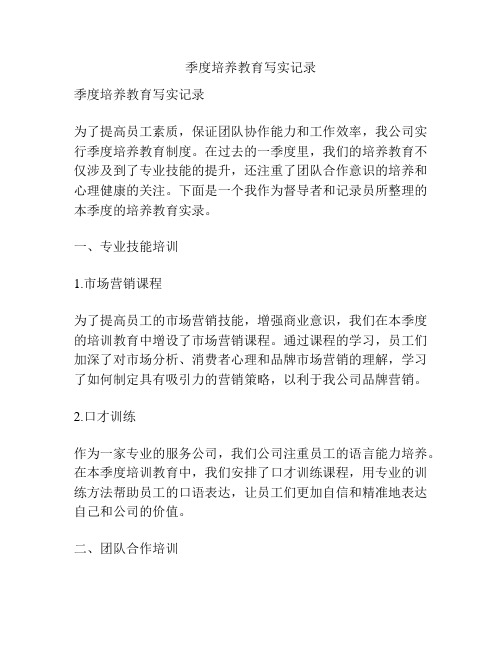 季度培养教育写实记录

季度培养教育写实记录

为了提高员工素质，保证团队协作能力和工作效率，我公司实行季度培养教育制度。在过去的一季度里，我们的培养教育不仅涉及到了专业技能的提升，还注重了团队合作意识的培养和心理健康的关注。下面是一个我作为督导者和记录员所整理的本季度的培养教育实录。

一、专业技能培训

1.市场营销课程

为了提高员工的市场营销技能，增强商业意识，我们在本季度的培训教育中增设了市场营销课程。通过课程的学习，员工们加深了对市场分析、消费者心理和品牌市场营销的理解，学习了如何制定具有吸引力的营销策略，以利于我公司品牌营销。

2.口才训练

作为一家专业的服务公司，我们公司注重员工的语言能力培养。在本季度培训教育中，我们安排了口才训练课程，用专业的训练方法帮助员工的口语表达，让员工们更加自信和精准地表达自己和公司的价值。

二、团队合作培训